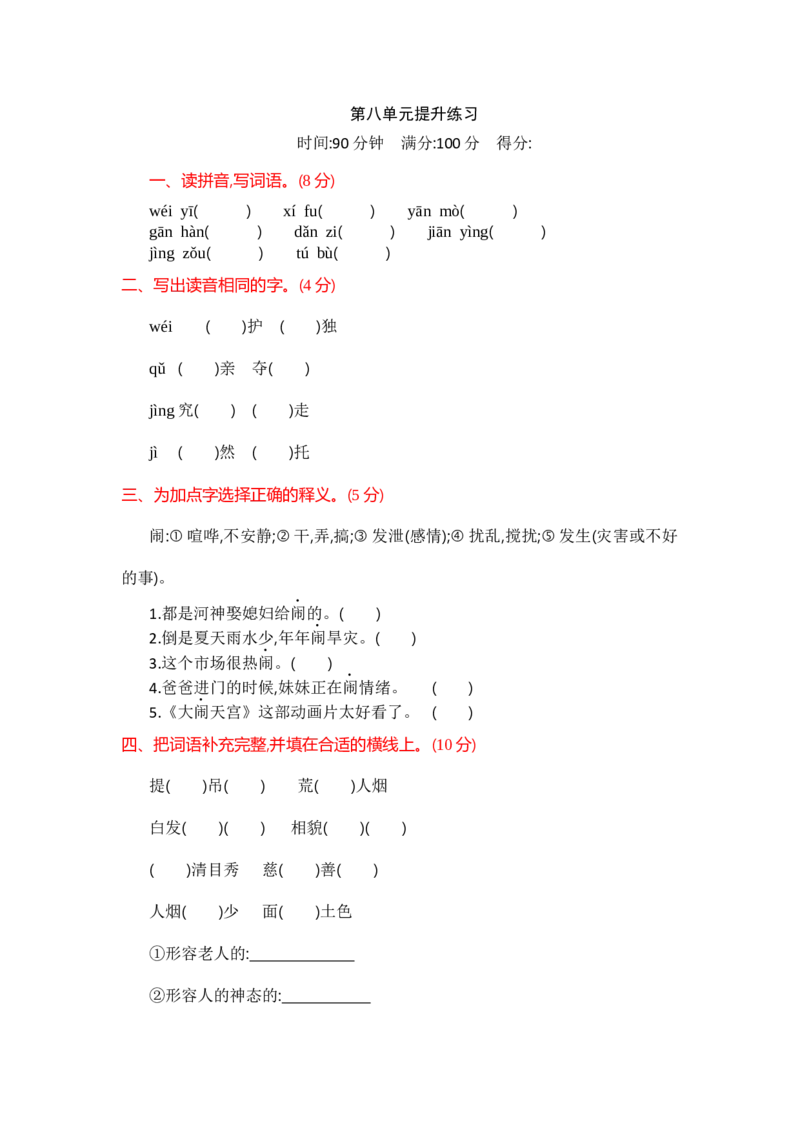 第八单元提升练习

时间:90 分钟　满分:100 分　得分:

一、读拼音,写词语。(8 分)

wéi yī(　　)　xí fu(　　)　yān mò(　　)
gān hàn(　　)　dǎn zi(　　)　jiān yìng(　　)
jìng zǒu(　　)　tú bù(　　)

二、写出读音相同的字。(4 分)

wéi　(　　)护　(　　)独

qǔ　(　　)亲　夺(　　)

jìng 究(　　)　(　　)走

jì　(　　)然　(　　)托

三、为加点字选择正确的释义。(5 分)

闹:① 喧哗,不安静;② 干,弄,搞;③ 发泄(感情);④ 扰乱,搅扰;⑤ 发生(灾害或不好的事)。

1.都是河神娶媳妇给闹的。(　　)
2.倒是夏天雨水少,年年闹旱灾。(　　)
3.这个市场很热闹。(　　)
4.爸爸进门的时候,妹妹正在闹情绪。　(　　)
5.《大闹天宫》这部动画片太好看了。　(　　)

四、把词语补充完整,并填在合适的横线上。(10 分)

提(　　)吊(　　)　荒(　　)人烟

白发(　　)(　　)　相貌(　　)(　　)

(　　)清目秀　慈(　　)善(　　)

人烟(　　)少　面(　　)土色

①形容老人的:______________

②形容人的神态的:____________